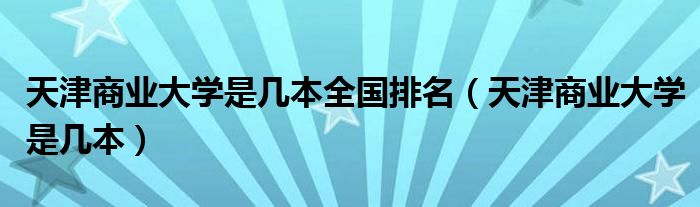 天津商业大学是几本全国排名（天津商业大学是几本）